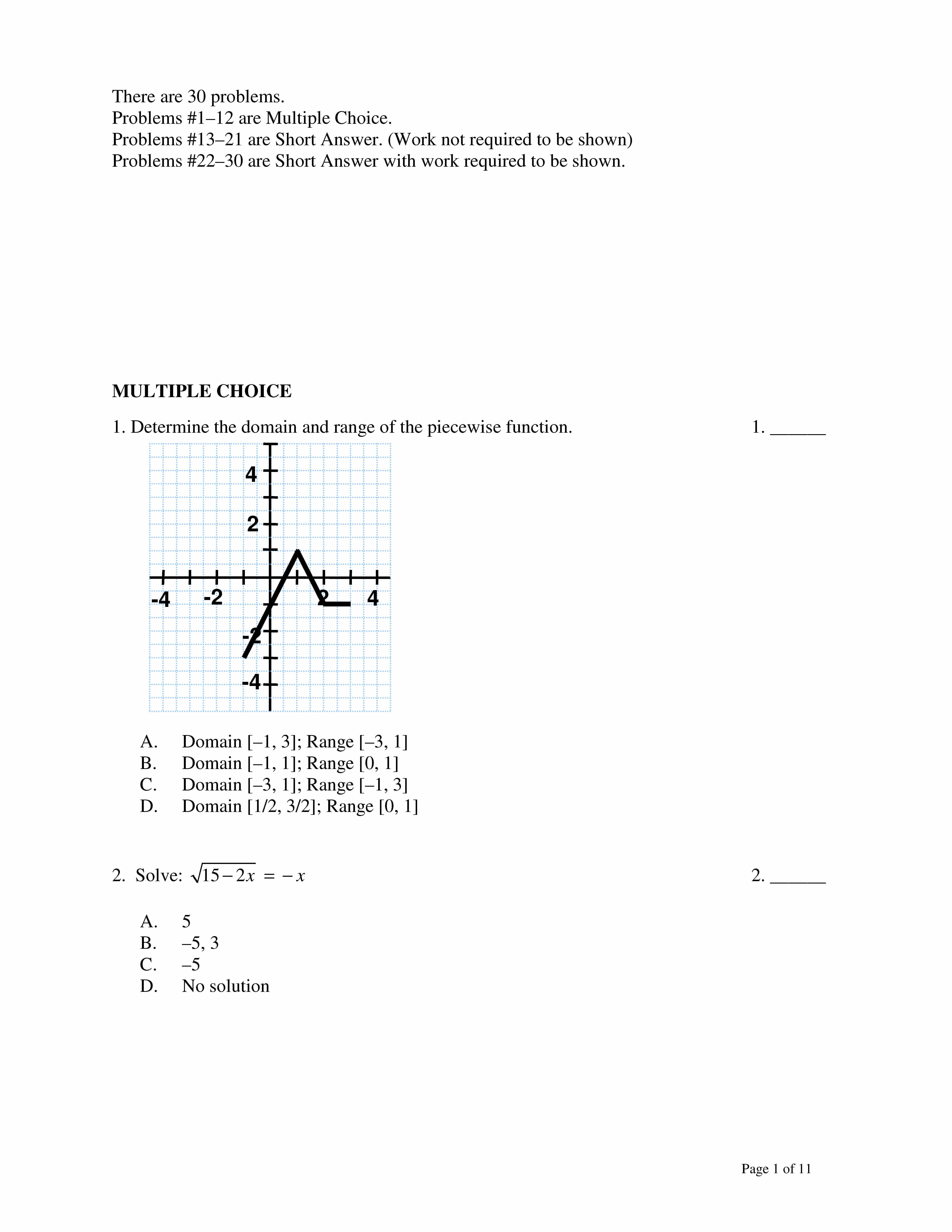 There are 30 problems.
Problems #1–12 are Multiple Choice.
Problems #13–21 are Short Answer. (Work not required to be shown)
Problems #22–30 are Short Answer with work required to be shown.

MULTIPLE CHOICE

1. Determine the domain and range of the piecewise function. 1. ______

4
2
-4 -2 2 4
-2
-4

A. Domain [–1, 3]; Range [–3, 1]
B. Domain [–1, 1]; Range [0, 1]
C. Domain [–3, 1]; Range [–1, 3]
D. Domain [1/2, 3/2]; Range [0, 1]

2. Solve: $\sqrt{15-2x} = -x$ 2. ______

A. 5
B. –5, 3
C. –5
D. No solution

Page 1 of 11